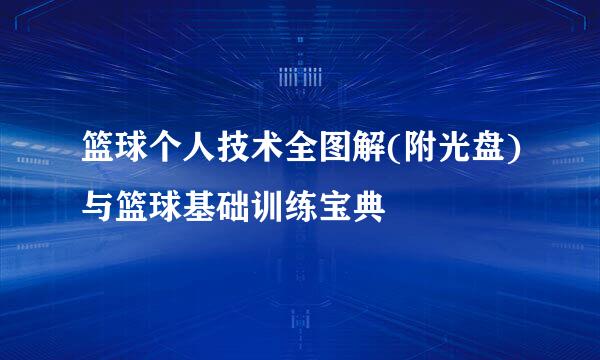 篮球个人技术全图解(附光盘)
与篮球基础训练宝典